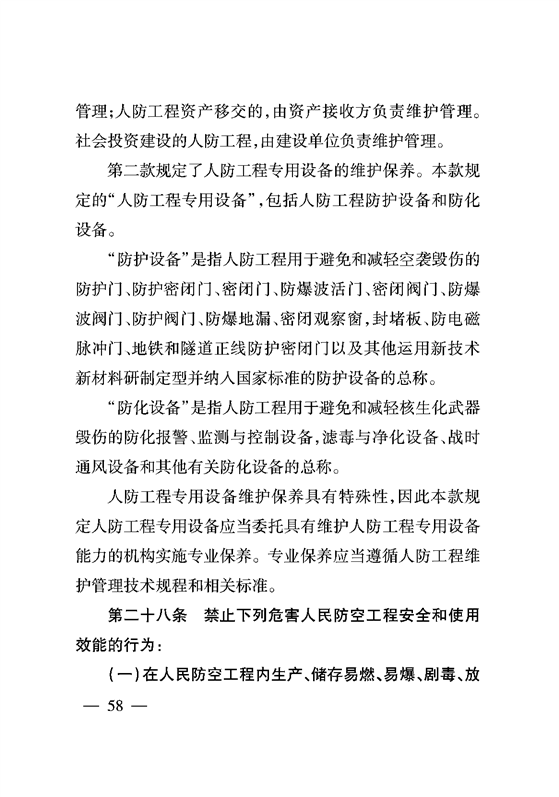 管理；人防工程资产移交的，由资产接收方负责维护管理。社会投资建设的人防工程，由建设单位负责维护管理。

第二款规定了人防工程专用设备的维护保养。本款规定的“人防工程专用设备”，包括人防工程防护设备和防化设备。

“防护设备”是指人防工程用于避免和减轻空袭毁伤的防护门、防护密闭门、密闭门、防爆波活门、密闭阀门、防爆波阀门、防护阀门、防爆地漏、密闭观察窗，封堵板、防电磁脉冲门、地铁和隧道正线防护密闭门以及其他运用新技术新材料研制定型并纳入国家标准的防护设备的总称。

“防化设备”是指人防工程用于避免和减轻核生化武器毁伤的防化报警、监测与控制设备，滤毒与净化设备、战时通风设备和其他有关防化设备的总称。

人防工程专用设备维护保养具有特殊性，因此本款规定人防工程专用设备应当委托具有维护人防工程专用设备能力的机构实施专业保养。专业保养应当遵循人防工程维护管理技术规程和相关标准。

第二十八条　禁止下列危害人民防空工程安全和使用效能的行为：

（一）在人民防空工程内生产、储存易燃、易爆、剧毒、放

— 58 —